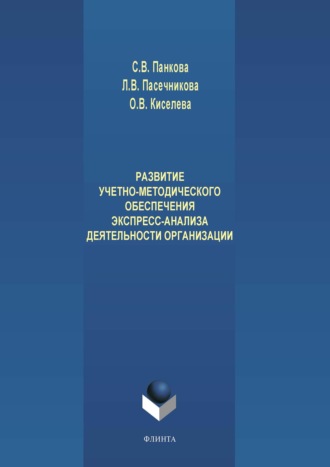 С.В. Панкова
Л.В. Пасечникова
О.В. Киселева

РАЗВИТИЕ УЧЕТНО-МЕТОДИЧЕСКОГО ОБЕСПЕЧЕНИЯ ЭКСПРЕСС-АНАЛИЗА ДЕЯТЕЛЬНОСТИ ОРГАНИЗАЦИИ

ФЛИНТА